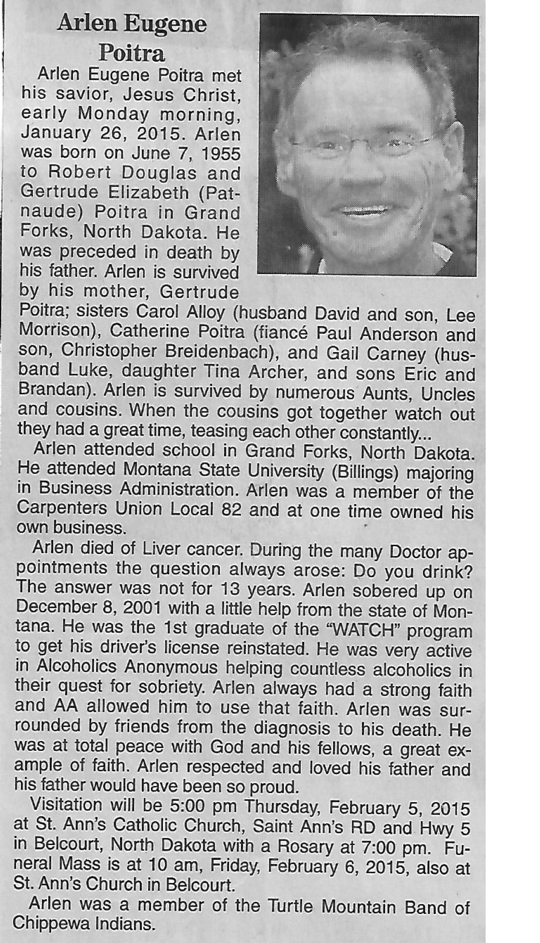 Arlen Eugene Poitra

Arlen Eugene Poitra met his savior, Jesus Christ, early Monday morning, January 26, 2015. Arlen was born on June 7, 1955 to Robert Douglas and Gertrude Elizabeth (Patnaude) Poitra in Grand Forks, North Dakota. He was preceded in death by his father. Arlen is survived by his mother, Gertrude Poitra; sisters Carol Alloy (husband David and son, Lee Morrison), Catherine Poitra (fiancé Paul Anderson and son, Christopher Breidenbach), and Gail Carney (husband Luke, daughter Tina Archer, and sons Eric and Brandan). Arlen is survived by numerous Aunts, Uncles and cousins. When the cousins got together watch out they had a great time, teasing each other constantly...

Arlen attended school in Grand Forks, North Dakota. He attended Montana State University (Billings) majoring in Business Administration. Arlen was a member of the Carpenters Union Local 82 and at one time owned his own business.

Arlen died of Liver cancer. During the many Doctor appointments the question always arose: Do you drink? The answer was not for 13 years. Arlen sobered up on December 8, 2001 with a little help from the state of Montana. He was the 1st graduate of the "WATCH" program to get his driver's license reinstated. He was very active in Alcoholics Anonymous helping countless alcoholics in their quest for sobriety. Arlen always had a strong faith and AA allowed him to use that faith. Arlen was surrounded by friends from the diagnosis to his death. He was at total peace with God and his fellows, a great example of faith. Arlen respected and loved his father and his father would have been so proud.

Visitation will be 5:00 pm Thursday, February 5, 2015 at St. Ann's Catholic Church, Saint Ann's RD and Hwy 5 in Belcourt, North Dakota with a Rosary at 7:00 pm. Funeral Mass is at 10 am, Friday, February 6, 2015, also at St. Ann's Church in Belcourt.

Arlen was a member of the Turtle Mountain Band of Chippewa Indians.